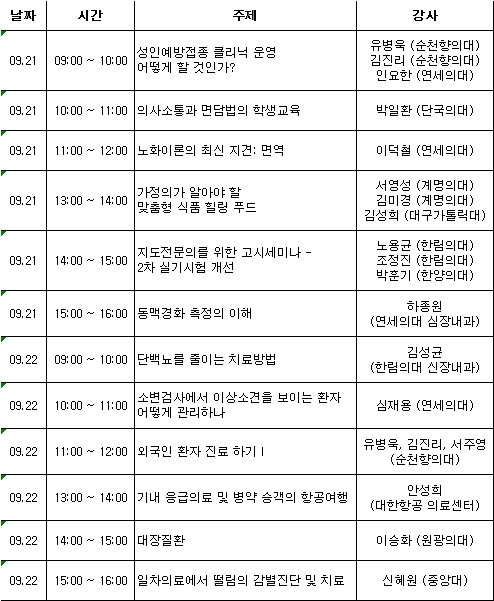 | 날짜 | 시간 | 주제 | 강사 |
|---|---|---|---|
| 09.21 | 09:00 ~ 10:00 | 성인예방접종 클리닉 운영 어떻게 할 것인가? | 유병욱 (순천향의대) 김진리 (순천향의대) 인요한 (연세의대) |
| 09.21 | 10:00 ~ 11:00 | 의사소통과 면담법의 학생교육 | 박일환 (단국의대) |
| 09.21 | 11:00 ~ 12:00 | 노화이론의 최신 지견: 면역 | 이덕철 (연세의대) |
| 09.21 | 13:00 ~ 14:00 | 가정의가 알아야 할 맞춤형 식품 힐링 푸드 | 서영성 (계명의대) 김미경 (계명의대) 김성희 (대구가톨릭대) |
| 09.21 | 14:00 ~ 15:00 | 지도전문의를 위한 고시세미나 - 2차 실기시험 개선 | 노용균 (한림의대) 조정진 (한림의대) 박훈기 (한양의대) |
| 09.21 | 15:00 ~ 16:00 | 동맥경화 측정의 이해 | 하종원 (연세의대 심장내과) |
| 09.22 | 09:00 ~ 10:00 | 단백뇨를 줄이는 치료방법 | 김성균 (한림의대 신장내과) |
| 09.22 | 10:00 ~ 11:00 | 소변검사에서 이상소견을 보이는 환자 어떻게 관리하나 | 심재용 (연세의대) |
| 09.22 | 11:00 ~ 12:00 | 외국인 환자 진료 하기 I | 유병욱, 김진리, 서주영 (순천향의대) |
| 09.22 | 13:00 ~ 14:00 | 기내 응급의료 및 병약 승객의 항공여행 | 안성희 (대한항공 의료센터) |
| 09.22 | 14:00 ~ 15:00 | 대장질환 | 이승화 (원광의대) |
| 09.22 | 15:00 ~ 16:00 | 일차의료에서 떨림의 감별진단 및 치료 | 신혜원 (중앙대) |